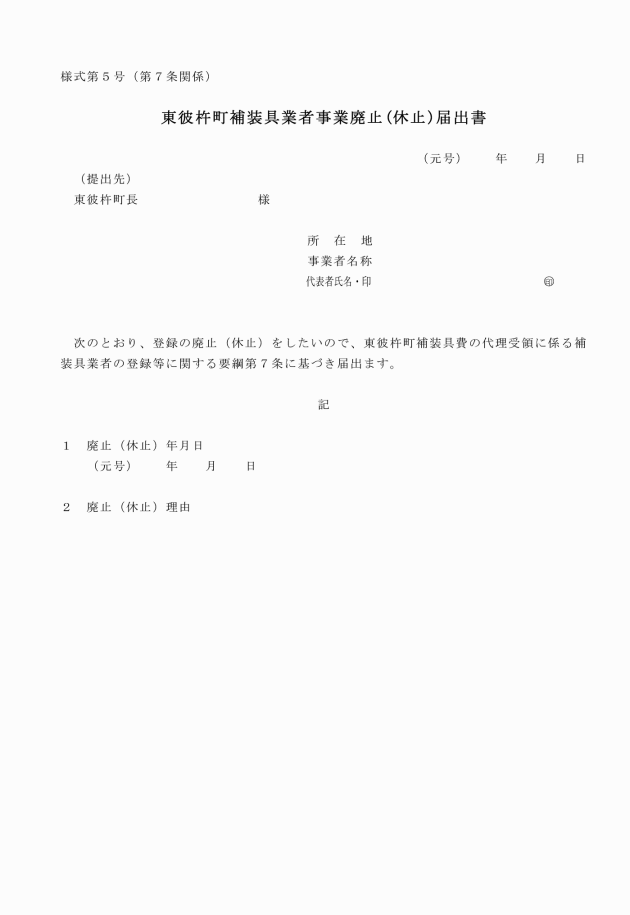 様式第５号（第７条関係）

東彼杵町補装具業者事業廃止(休止)届出書

（元号）　　年　　月　　日

（提出先）
東彼杵町長　　　　　　　　様

所　在　地
事業者名称
代表者氏名・印　　　　　　　　　　　㊞

次のとおり、登録の廃止（休止）をしたいので、東彼杵町補装具費の代理受領に係る補装具業者の登録等に関する要綱第７条に基づき届出ます。

記

１　廃止（休止）年月日
（元号）　　年　　月　　日

２　廃止（休止）理由